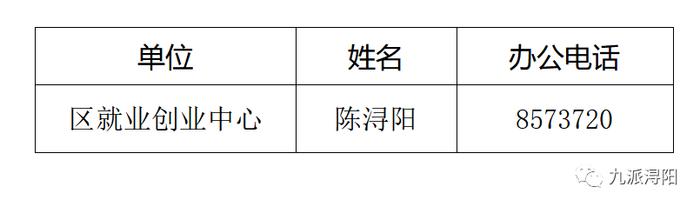 | 单位 | 姓名 | 办公电话 |
|---|---|---|
| 区就业创业中心 | 陈浔阳 | 8573720 |

九派浔阳